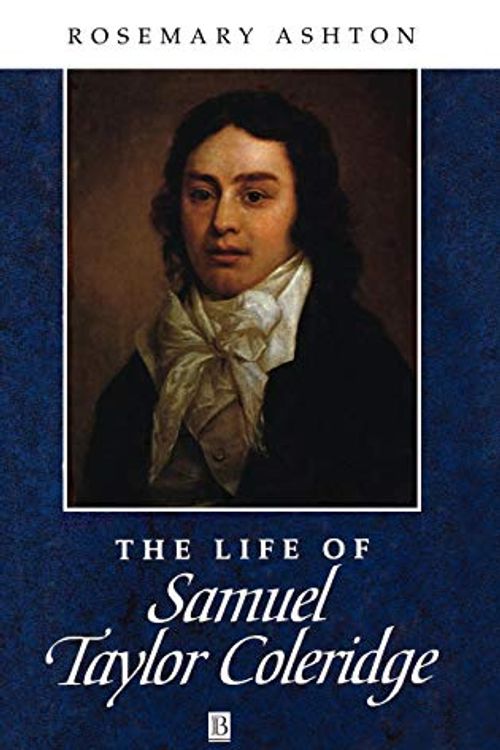 ROSEMARY ASHTON

THE LIFE OF
Samuel
Taylor Coleridge

B